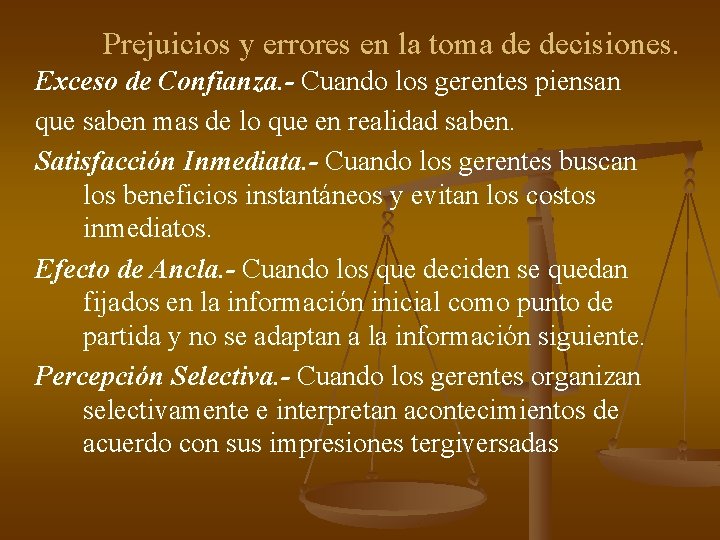 Prejuicios y errores en la toma de decisiones.

Exceso de Confianza.- Cuando los gerentes piensan

que saben mas de lo que en realidad saben.

Satisfacción Inmediata.- Cuando los gerentes buscan los beneficios instantáneos y evitan los costos inmediatos.

Efecto de Ancla.- Cuando los que deciden se quedan fijados en la información inicial como punto de partida y no se adaptan a la información siguiente.

Percepción Selectiva.- Cuando los gerentes organizan selectivamente e interpretan acontecimientos de acuerdo con sus impresiones tergiversadas